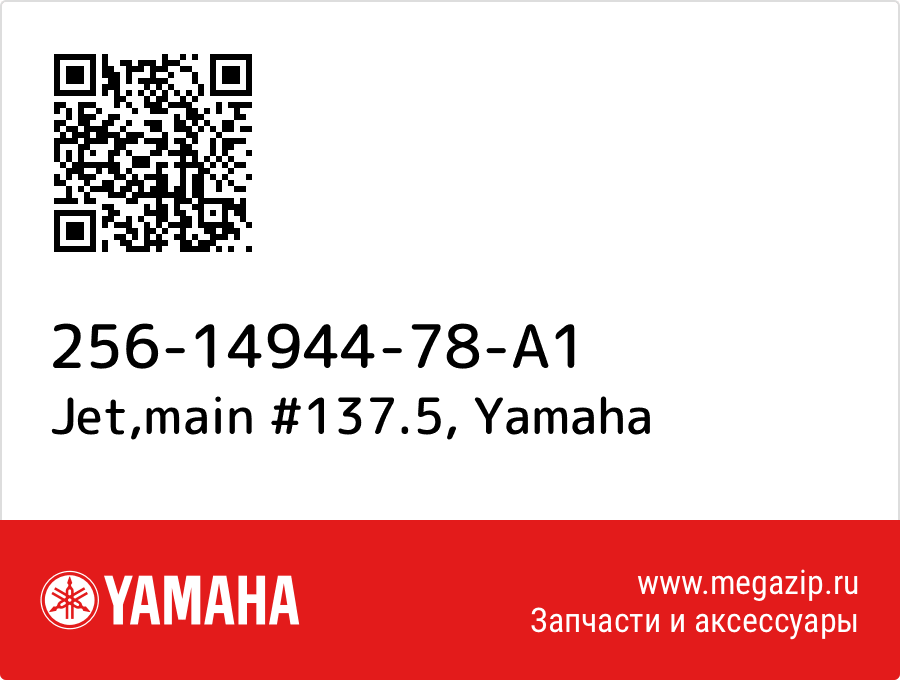 256-14944-78-A1
Jet,main #137.5, Yamaha

YAMAHA

www.megazip.ru
Запчасти и аксессуары